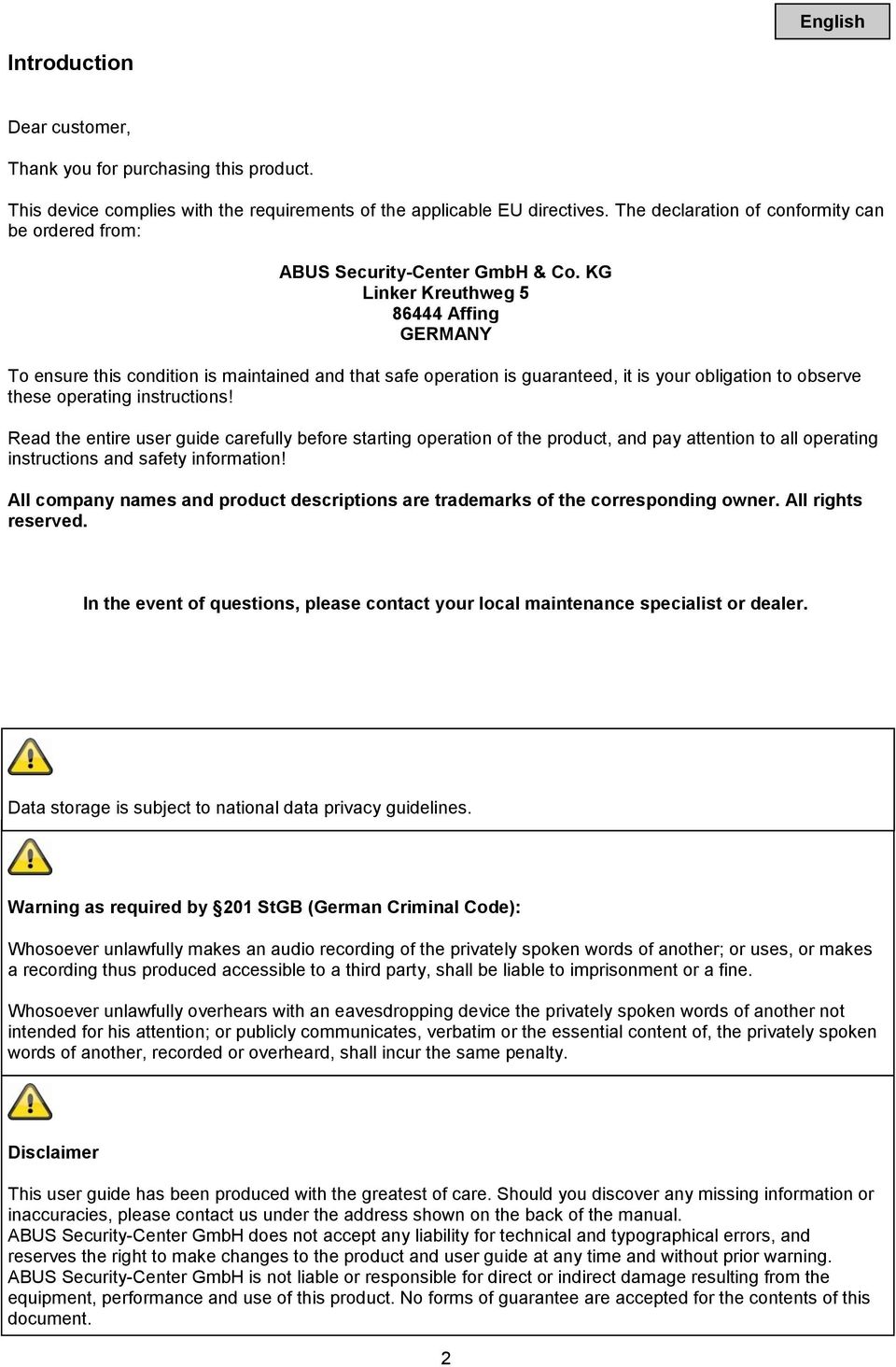 English

Introduction

Dear customer,

Thank you for purchasing this product.

This device complies with the requirements of the applicable EU directives. The declaration of conformity can be ordered from:

ABUS Security-Center GmbH & Co. KG
Linker Kreuthweg 5
86444 Affing
GERMANY

To ensure this condition is maintained and that safe operation is guaranteed, it is your obligation to observe these operating instructions!

Read the entire user guide carefully before starting operation of the product, and pay attention to all operating instructions and safety information!

All company names and product descriptions are trademarks of the corresponding owner. All rights reserved.

In the event of questions, please contact your local maintenance specialist or dealer.

Data storage is subject to national data privacy guidelines.

Warning as required by §201 StGB (German Criminal Code):

Whosoever unlawfully makes an audio recording of the privately spoken words of another; or uses, or makes a recording thus produced accessible to a third party, shall be liable to imprisonment or a fine.

Whosoever unlawfully overhears with an eavesdropping device the privately spoken words of another not intended for his attention; or publicly communicates, verbatim or the essential content of, the privately spoken words of another, recorded or overheard, shall incur the same penalty.

Disclaimer

This user guide has been produced with the greatest of care. Should you discover any missing information or inaccuracies, please contact us under the address shown on the back of the manual.
ABUS Security-Center GmbH does not accept any liability for technical and typographical errors, and reserves the right to make changes to the product and user guide at any time and without prior warning.
ABUS Security-Center GmbH is not liable or responsible for direct or indirect damage resulting from the equipment, performance and use of this product. No forms of guarantee are accepted for the contents of this document.

2